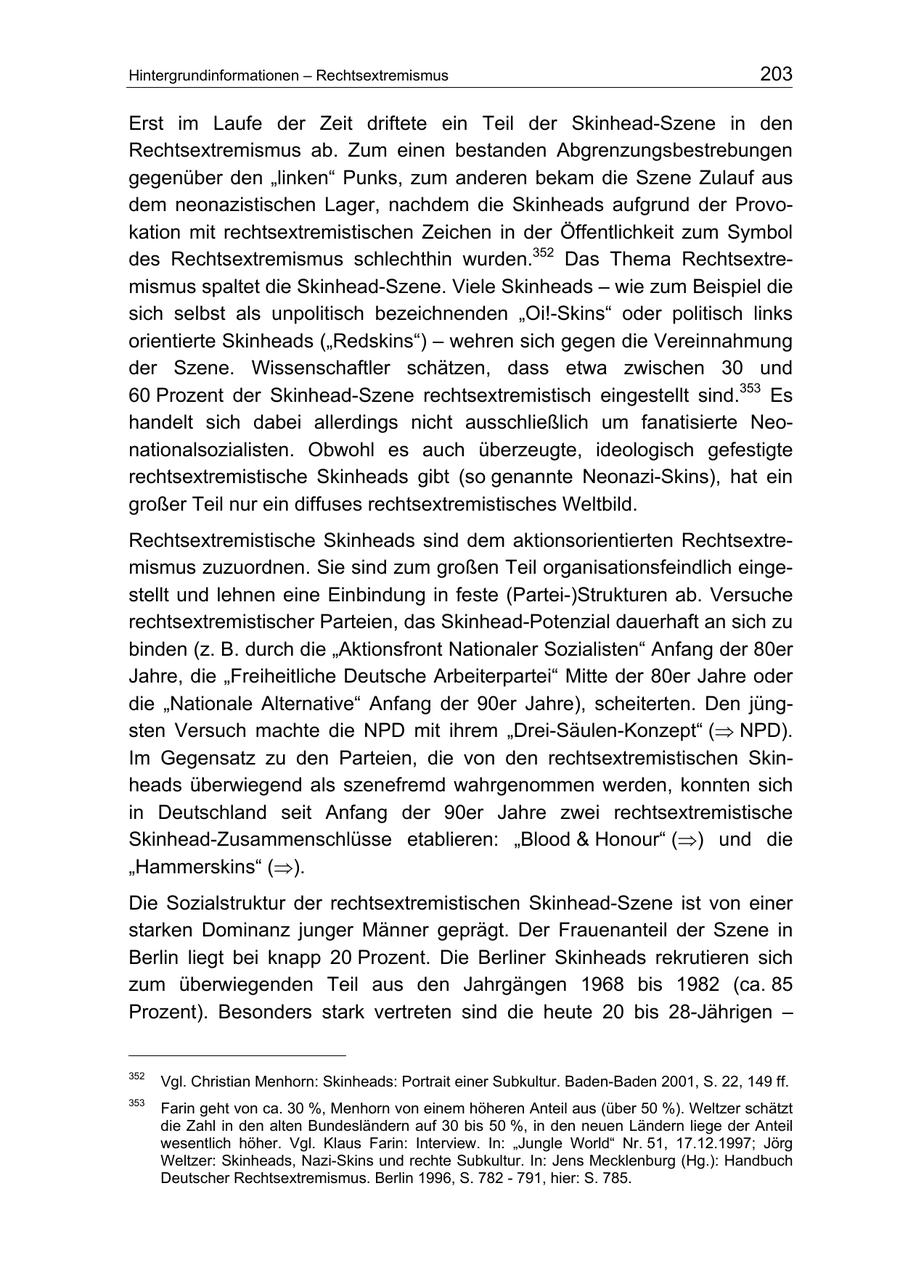 Hintergrundinformationen – Rechtsextremismus

203

Erst im Laufe der Zeit driftete ein Teil der Skinhead-Szene in den Rechtsextremismus ab. Zum einen bestanden Abgrenzungsbestrebungen gegenüber den „linken“ Punks, zum anderen bekam die Szene Zulauf aus dem neonazistischen Lager, nachdem die Skinheads aufgrund der Provokation mit rechtsextremistischen Zeichen in der Öffentlichkeit zum Symbol des Rechtsextremismus schlechthin wurden.$^{352}$ Das Thema Rechtsextremismus spaltet die Skinhead-Szene. Viele Skinheads – wie zum Beispiel die sich selbst als unpolitisch bezeichnenden „Oi!-Skins“ oder politisch links orientierte Skinheads („Redskins“) – wehren sich gegen die Vereinnahmung der Szene. Wissenschaftler schätzen, dass etwa zwischen 30 und 60 Prozent der Skinhead-Szene rechtsextremistisch eingestellt sind.$^{353}$ Es handelt sich dabei allerdings nicht ausschließlich um fanatisierte Neonationalsozialisten. Obwohl es auch überzeugte, ideologisch gefestigte rechtsextremistische Skinheads gibt (so genannte Neonazi-Skins), hat ein großer Teil nur ein diffuses rechtsextremistisches Weltbild.

Rechtsextremistische Skinheads sind dem aktionsorientierten Rechtsextremismus zuzuordnen. Sie sind zum großen Teil organisationsfeindlich eingestellt und lehnen eine Einbindung in feste (Partei-)Strukturen ab. Versuche rechtsextremistischer Parteien, das Skinhead-Potenzial dauerhaft an sich zu binden (z. B. durch die „Aktionsfront Nationaler Sozialisten“ Anfang der 80er Jahre, die „Freiheitliche Deutsche Arbeiterpartei“ Mitte der 80er Jahre oder die „Nationale Alternative“ Anfang der 90er Jahre), scheiterten. Den jüngsten Versuch machte die NPD mit ihrem „Drei-Säulen-Konzept“ ($\Rightarrow$ NPD). Im Gegensatz zu den Parteien, die von den rechtsextremistischen Skinheads überwiegend als szenefremd wahrgenommen werden, konnten sich in Deutschland seit Anfang der 90er Jahre zwei rechtsextremistische Skinhead-Zusammenschlüsse etablieren: „Blood & Honour“ ($\Rightarrow$) und die „Hammerskins“ ($\Rightarrow$).

Die Sozialstruktur der rechtsextremistischen Skinhead-Szene ist von einer starken Dominanz junger Männer geprägt. Der Frauenanteil der Szene in Berlin liegt bei knapp 20 Prozent. Die Berliner Skinheads rekrutieren sich zum überwiegenden Teil aus den Jahrgängen 1968 bis 1982 (ca. 85 Prozent). Besonders stark vertreten sind die heute 20 bis 28-Jährigen –

$^{352}$ Vgl. Christian Menhorn: Skinheads: Portrait einer Subkultur. Baden-Baden 2001, S. 22, 149 ff.

$^{353}$ Farin geht von ca. 30 %, Menhorn von einem höheren Anteil aus (über 50 %). Weltzer schätzt die Zahl in den alten Bundesländern auf 30 bis 50 %, in den neuen Ländern liege der Anteil wesentlich höher. Vgl. Klaus Farin: Interview. In: „Jungle World“ Nr. 51, 17.12.1997; Jörg Weltzer: Skinheads, Nazi-Skins und rechte Subkultur. In: Jens Mecklenburg (Hg.): Handbuch Deutscher Rechtsextremismus. Berlin 1996, S. 782 - 791, hier: S. 785.